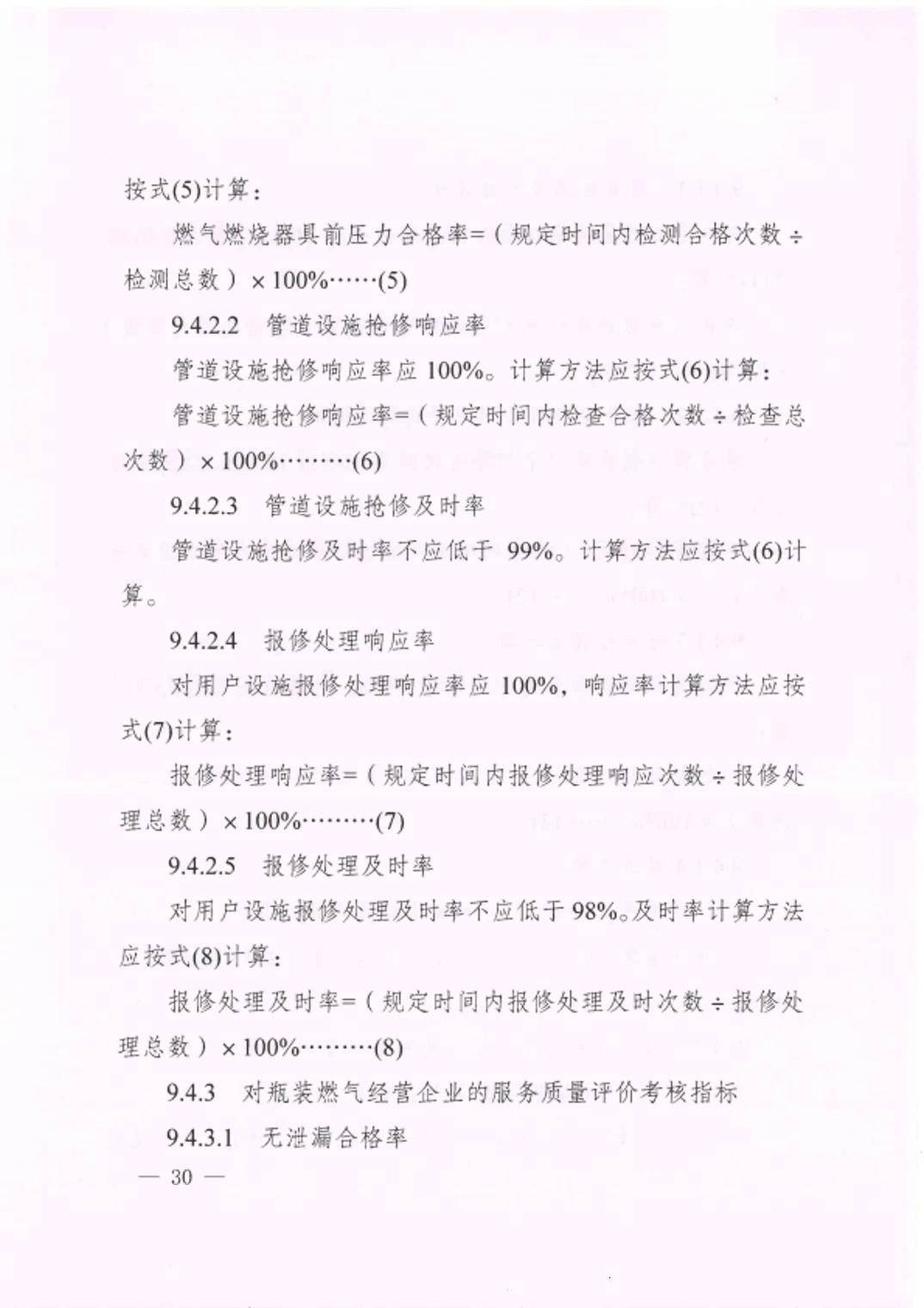 按式(5)计算：

燃气燃烧器具前压力合格率=（规定时间内检测合格次数÷检测总数）×100%……(5)

9.4.2.2 管道设施抢修响应率

管道设施抢修响应率应100%。计算方法应按式(6)计算：

管道设施抢修响应率=（规定时间内检查合格次数÷检查总次数）×100%………(6)

9.4.2.3 管道设施抢修及时率

管道设施抢修及时率不应低于99%。计算方法应按式(6)计算。

9.4.2.4 报修处理响应率

对用户设施报修处理响应率应100%，响应率计算方法应按式(7)计算：

报修处理响应率=（规定时间内报修处理响应次数÷报修处理总数）×100%………(7)

9.4.2.5 报修处理及时率

对用户设施报修处理及时率不应低于98%。及时率计算方法应按式(8)计算：

报修处理及时率=（规定时间内报修处理及时次数÷报修处理总数）×100%………(8)

9.4.3 对瓶装燃气经营企业的服务质量评价考核指标

9.4.3.1 无泄漏合格率

— 30 —